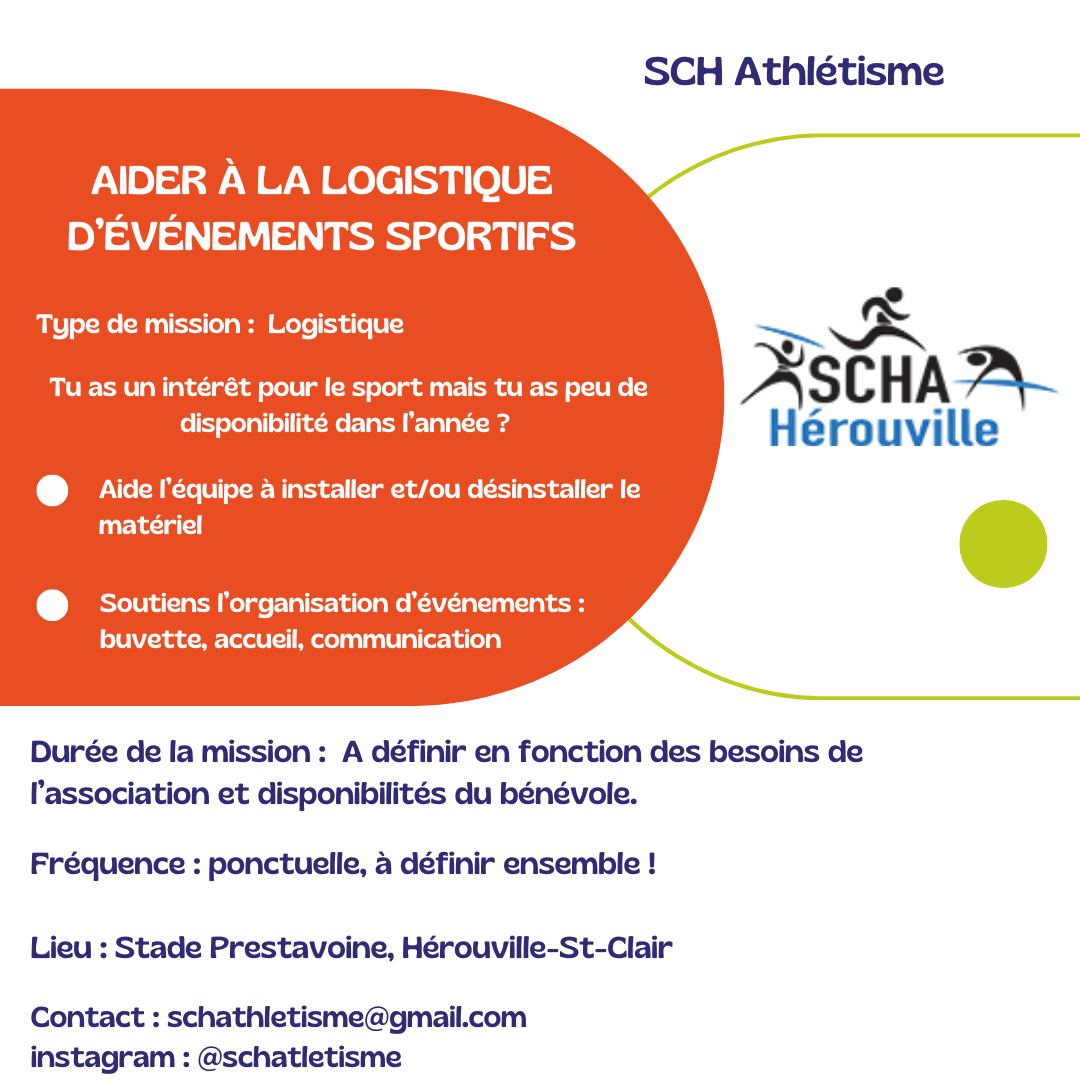 SCH Athlétisme

AIDER À LA LOGISTIQUE D'ÉVÉNEMENTS SPORTIFS

Type de mission : Logistique

Tu as un intérêt pour le sport mais tu as peu de disponibilité dans l'année ?

Aide l'équipe à installer et/ou désinstaller le matériel

Soutiens l'organisation d'événements : buvette, accueil, communication

SCHA
Hérouville

Durée de la mission : A définir en fonction des besoins de l'association et disponibilités du bénévole.

Fréquence : ponctuelle, à définir ensemble !

Lieu : Stade Prestavoine, Hérouville-St-Clair

Contact : schathletisme@gmail.com
instagram : @schatletisme